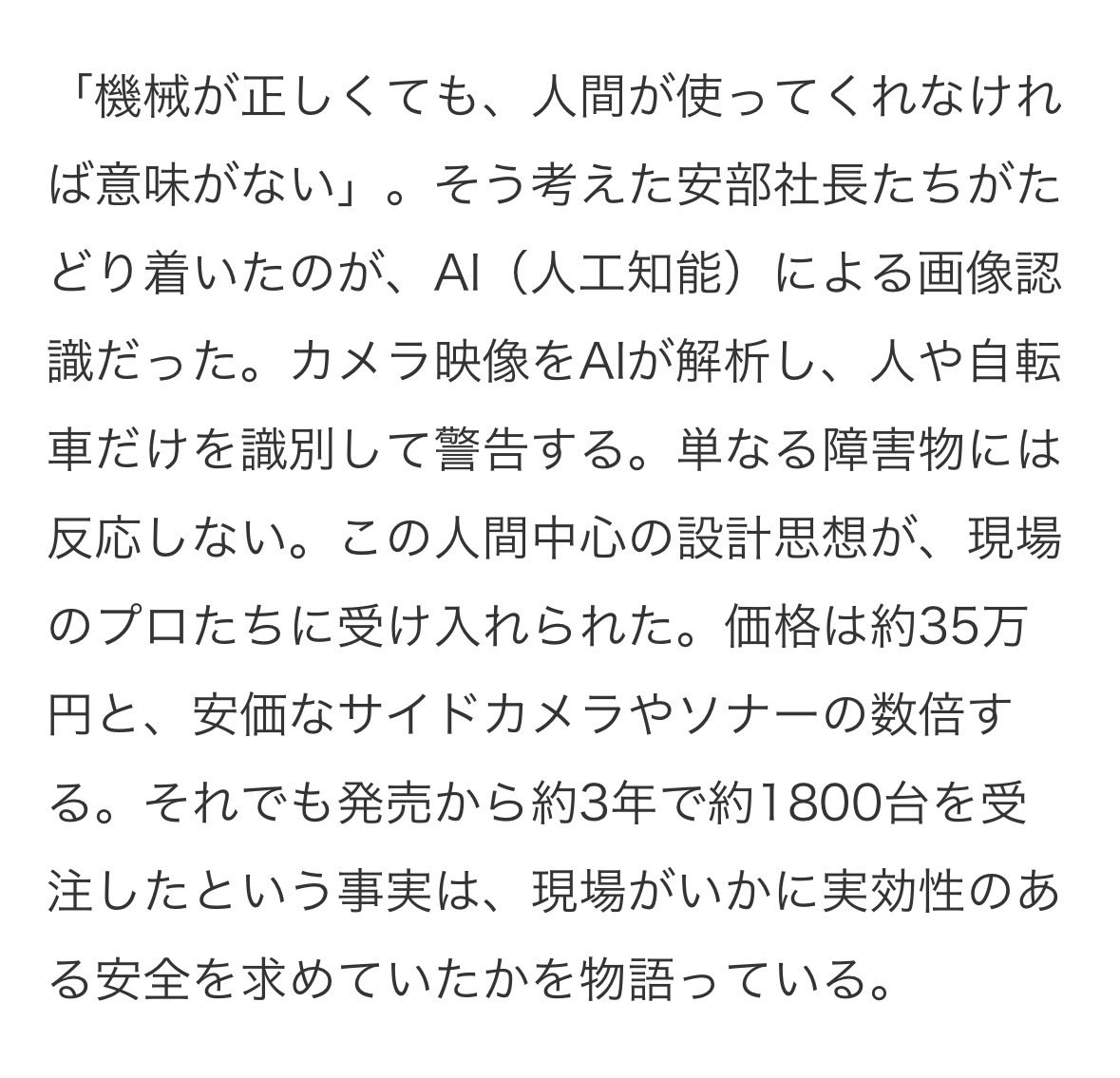 「機械が正しくても、人間が使ってくれなければ意味がない」。そう考えた安部社長たちがたどり着いたのが、AI（人工知能）による画像認識だった。カメラ映像をAIが解析し、人や自転車だけを識別して警告する。単なる障害物には反応しない。この人間中心の設計思想が、現場のプロたちに受け入れられた。価格は約35万円と、安価なサイドカメラやソナーの数倍する。それでも発売から約3年で約1800台を受注したという事実は、現場がいかに実効性のある安全を求めていたかを物語っている。